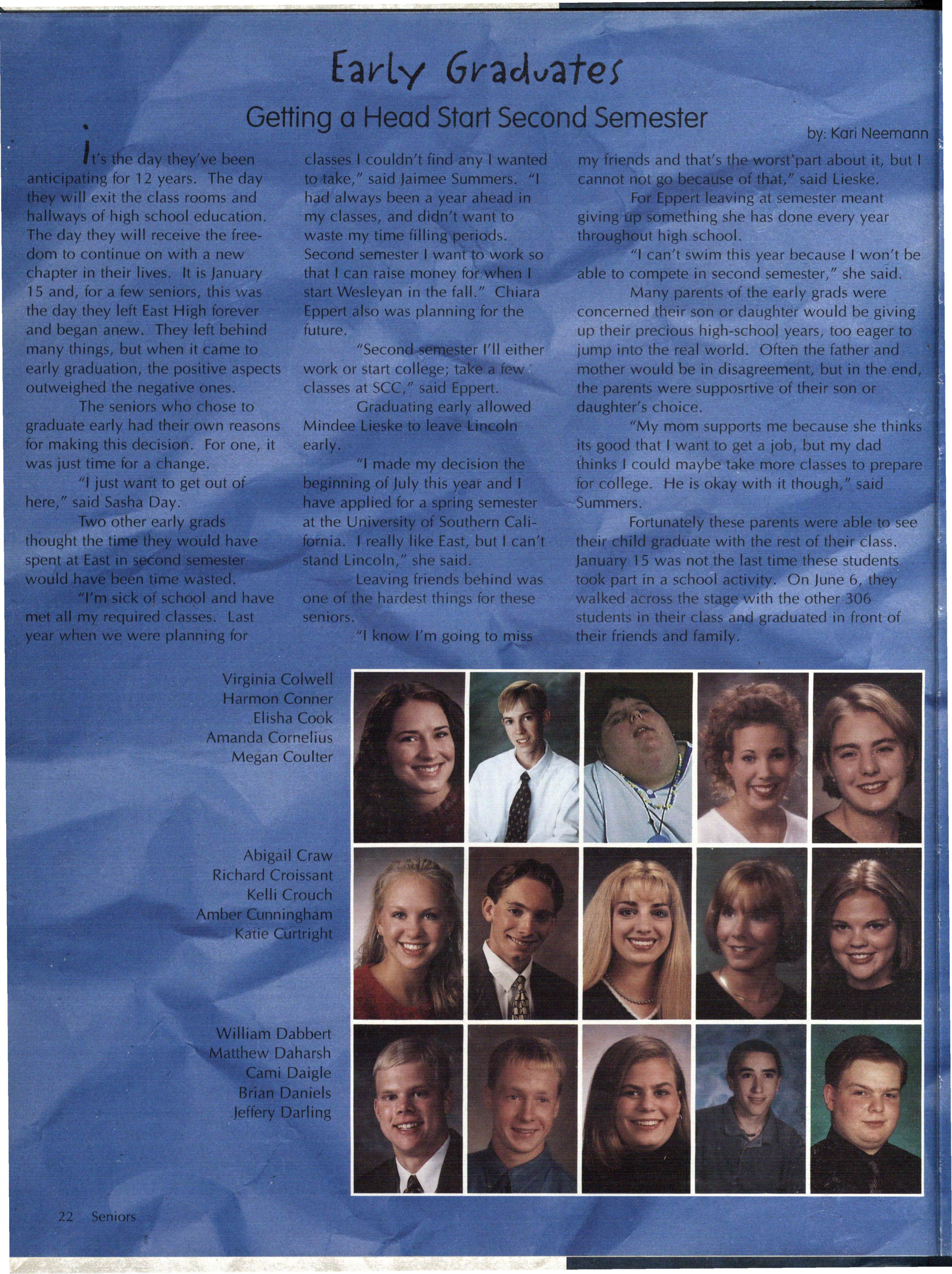 Early Graduates

Getting a Head Start Second Semester

by: Kari Neemann

It's the day they've been anticipating for 12 years. The day they will exit the class rooms and hallways of high school education. The day they will receive the freedom to continue on with a new chapter in their lives. It is January 15 and, for a few seniors, this was the day they left East High forever and began anew. They left behind many things, but when it came to early graduation, the positive aspects outweighed the negative ones.

The seniors who chose to graduate early had their own reasons for making this decision. For one, it was just time for a change.

"I just want to get out of here," said Sasha Day.

Two other early grads thought the time they would have spent at East in second semester would have been time wasted.

"I'm sick of school and have met all my required classes. Last year when we were planning for classes I couldn't find any I wanted to take," said Jaimee Summers. "I had always been a year ahead in my classes, and didn't want to waste my time filling periods. Second semester I want to work so that I can raise money for when I start Wesleyan in the fall." Chiara Eppert also was planning for the future.

"Second semester I'll either work or start college; take a few classes at SCC," said Eppert.

Graduating early allowed Mindee Lieske to leave Lincoln early.

"I made my decision the beginning of July this year and I have applied for a spring semester at the University of Southern California. I really like East, but I can't stand Lincoln," she said.

Leaving friends behind was one of the hardest things for these seniors.

"I know I'm going to miss my friends and that's the worst part about it, but I cannot not go because of that," said Lieske.

For Eppert leaving at semester meant giving up something she has done every year throughout high school.

"I can't swim this year because I won't be able to compete in second semester," she said.

Many parents of the early grads were concerned their son or daughter would be giving up their precious high-school years, too eager to jump into the real world. Often the father and mother would be in disagreement, but in the end, the parents were supposrtive of their son or daughter's choice.

"My mom supports me because she thinks its good that I want to get a job, but my dad thinks I could maybe take more classes to prepare for college. He is okay with it though," said Summers.

Fortunately these parents were able to see their child graduate with the rest of their class. January 15 was not the last time these students took part in a school activity. On June 6, they walked across the stage with the other 306 students in their class and graduated in front of their friends and family.

Virginia Colwell
Harmon Conner
Elisha Cook
Amanda Cornelius
Megan Coulter

Abigail Craw
Richard Croissant
Kelli Crouch
Amber Cunningham
Katie Curtright

William Dabbert
Matthew Daharsh
Cami Daigle
Brian Daniels
Jeffery Darling

22 Seniors